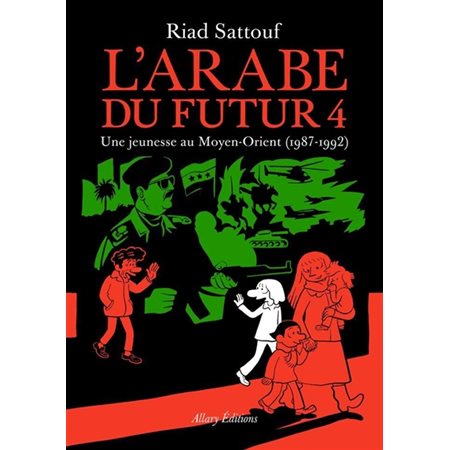 Riad Sattouf

L'ARABE DU FUTUR 4

Une jeunesse au Moyen-Orient (1987-1992)

Allary Éditions